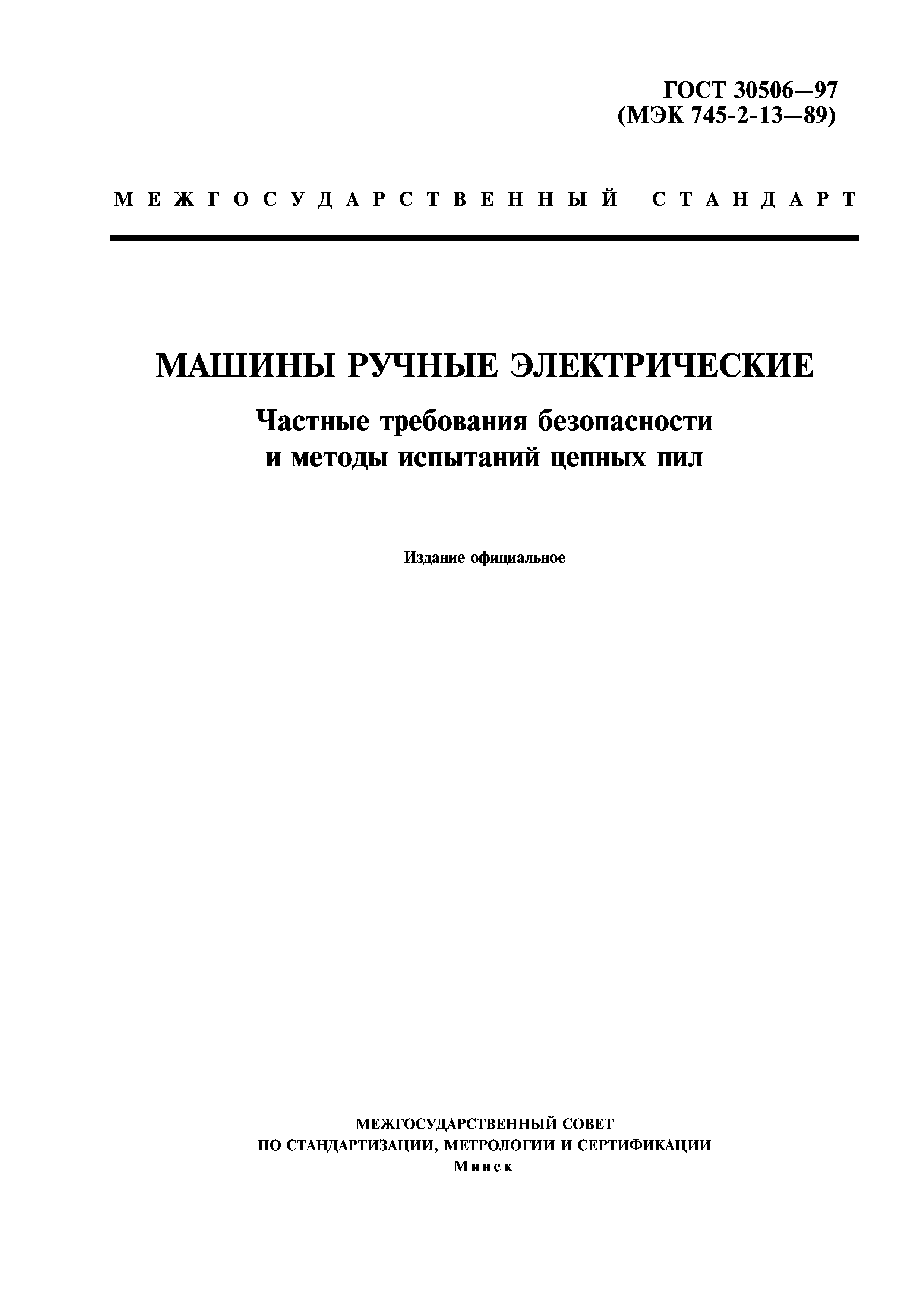 ГОСТ 30506—97
(МЭК 745-2-13—89)

МЕЖГОСУДАРСТВЕННЫЙ СТАНДАРТ

МАШИНЫ РУЧНЫЕ ЭЛЕКТРИЧЕСКИЕ

Частные требования безопасности и методы испытаний цепных пил

Издание официальное

МЕЖГОСУДАРСТВЕННЫЙ СОВЕТ
ПО СТАНДАРТИЗАЦИИ, МЕТРОЛОГИИ И СЕРТИФИКАЦИИ
Минск